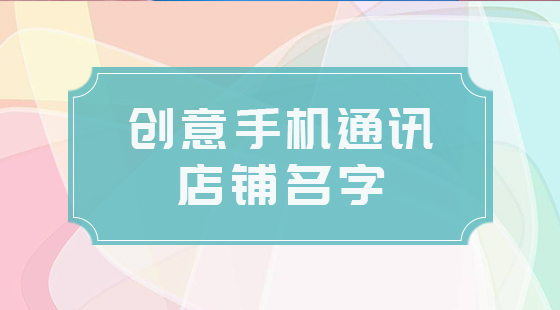 创意手机通讯
店铺名字